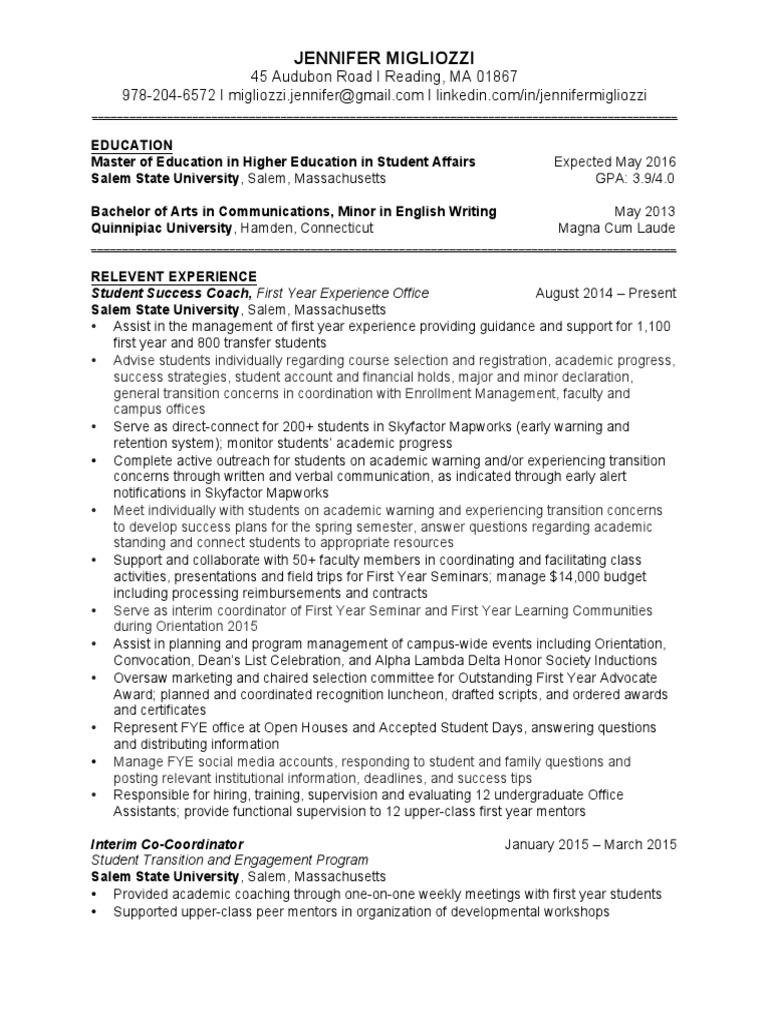 JENNIFER MIGLIOZZI
45 Audubon Road I Reading, MA 01867
978-204-6572 I migliozzi.jennifer@gmail.com I linkedin.com/in/jennifermigliozzi

EDUCATION
Master of Education in Higher Education in Student Affairs Expected May 2016
Salem State University, Salem, Massachusetts GPA: 3.9/4.0

Bachelor of Arts in Communications, Minor in English Writing May 2013
Quinnipiac University, Hamden, Connecticut Magna Cum Laude

RELEVENT EXPERIENCE
Student Success Coach, First Year Experience Office August 2014 – Present
Salem State University, Salem, Massachusetts
• Assist in the management of first year experience providing guidance and support for 1,100 first year and 800 transfer students
• Advise students individually regarding course selection and registration, academic progress, success strategies, student account and financial holds, major and minor declaration, general transition concerns in coordination with Enrollment Management, faculty and campus offices
• Serve as direct-connect for 200+ students in Skyfactor Mapworks (early warning and retention system); monitor students' academic progress
• Complete active outreach for students on academic warning and/or experiencing transition concerns through written and verbal communication, as indicated through early alert notifications in Skyfactor Mapworks
• Meet individually with students on academic warning and experiencing transition concerns to develop success plans for the spring semester, answer questions regarding academic standing and connect students to appropriate resources
• Support and collaborate with 50+ faculty members in coordinating and facilitating class activities, presentations and field trips for First Year Seminars; manage $14,000 budget including processing reimbursements and contracts
• Serve as interim coordinator of First Year Seminar and First Year Learning Communities during Orientation 2015
• Assist in planning and program management of campus-wide events including Orientation, Convocation, Dean's List Celebration, and Alpha Lambda Delta Honor Society Inductions
• Oversaw marketing and chaired selection committee for Outstanding First Year Advocate Award; planned and coordinated recognition luncheon, drafted scripts, and ordered awards and certificates
• Represent FYE office at Open Houses and Accepted Student Days, answering questions and distributing information
• Manage FYE social media accounts, responding to student and family questions and posting relevant institutional information, deadlines, and success tips
• Responsible for hiring, training, supervision and evaluating 12 undergraduate Office Assistants; provide functional supervision to 12 upper-class first year mentors

Interim Co-Coordinator January 2015 – March 2015
Student Transition and Engagement Program
Salem State University, Salem, Massachusetts
• Provided academic coaching through one-on-one weekly meetings with first year students
• Supported upper-class peer mentors in organization of developmental workshops